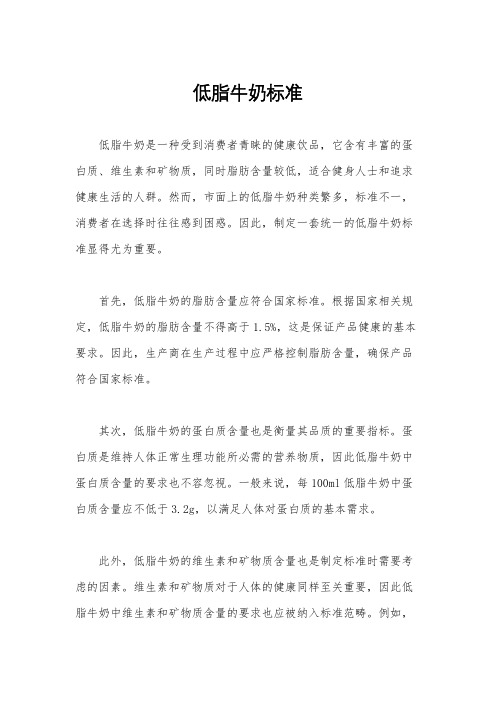 低脂牛奶标准

低脂牛奶是一种受到消费者青睐的健康饮品，它含有丰富的蛋白质、维生素和矿物质，同时脂肪含量较低，适合健身人士和追求健康生活的人群。然而，市面上的低脂牛奶种类繁多，标准不一，消费者在选择时往往感到困惑。因此，制定一套统一的低脂牛奶标准显得尤为重要。

首先，低脂牛奶的脂肪含量应符合国家标准。根据国家相关规定，低脂牛奶的脂肪含量不得高于1.5%，这是保证产品健康的基本要求。因此，生产商在生产过程中应严格控制脂肪含量，确保产品符合国家标准。

其次，低脂牛奶的蛋白质含量也是衡量其品质的重要指标。蛋白质是维持人体正常生理功能所必需的营养物质，因此低脂牛奶中蛋白质含量的要求也不容忽视。一般来说，每100ml低脂牛奶中蛋白质含量应不低于3.2g，以满足人体对蛋白质的基本需求。

此外，低脂牛奶的维生素和矿物质含量也是制定标准时需要考虑的因素。维生素和矿物质对于人体的健康同样至关重要，因此低脂牛奶中维生素和矿物质含量的要求也应被纳入标准范畴。例如，